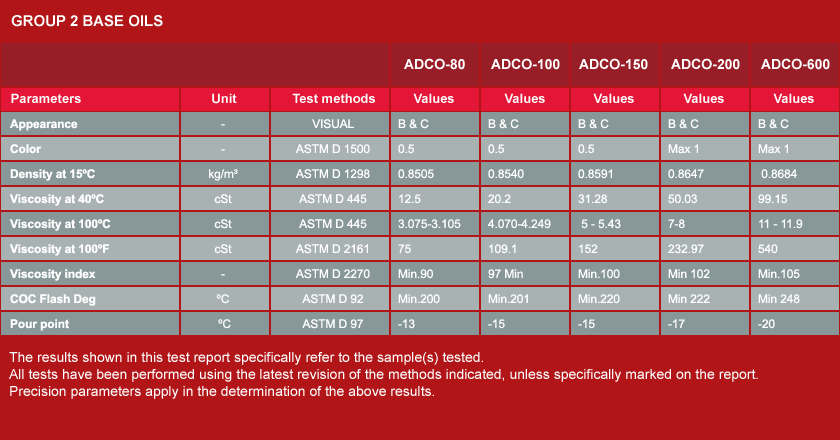 GROUP 2 BASE OILS

| | | | ADCO-80 | ADCO-100 | ADCO-150 | ADCO-200 | ADCO-600 |
|---|---|---|---|---|---|---|---|
| Parameters | Unit | Test methods | Values | Values | Values | Values | Values |
| Appearance | - | VISUAL | B & C | B & C | B & C | B & C | B & C |
| Color | - | ASTM D 1500 | 0.5 | 0.5 | 0.5 | Max 1 | Max 1 |
| Density at 15ºC | kg/m³ | ASTM D 1298 | 0.8505 | 0.8540 | 0.8591 | 0.8647 | 0.8684 |
| Viscosity at 40ºC | cSt | ASTM D 445 | 12.5 | 20.2 | 31.28 | 50.03 | 99.15 |
| Viscosity at 100ºC | cSt | ASTM D 445 | 3.075-3.105 | 4.070-4.249 | 5 - 5.43 | 7-8 | 11 - 11.9 |
| Viscosity at 100ºF | cSt | ASTM D 2161 | 75 | 109.1 | 152 | 232.97 | 540 |
| Viscosity index | - | ASTM D 2270 | Min.90 | 97 Min | Min.100 | Min 102 | Min.105 |
| COC Flash Deg | ºC | ASTM D 92 | Min.200 | Min.201 | Min.220 | Min 222 | Min 248 |
| Pour point | ºC | ASTM D 97 | -13 | -15 | -15 | -17 | -20 |

The results shown in this test report specifically refer to the sample(s) tested.
All tests have been performed using the latest revision of the methods indicated, unless specifically marked on the report.
Precision parameters apply in the determination of the above results.